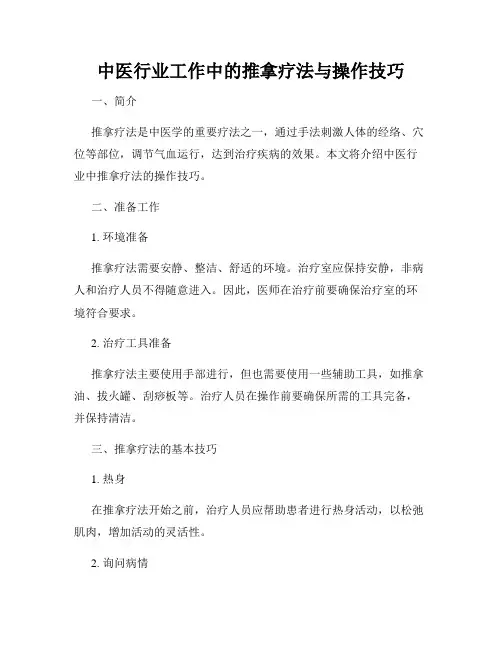 中医行业工作中的推拿疗法与操作技巧

一、简介

推拿疗法是中医学的重要疗法之一，通过手法刺激人体的经络、穴位等部位，调节气血运行，达到治疗疾病的效果。本文将介绍中医行业中推拿疗法的操作技巧。

二、准备工作

1. 环境准备

推拿疗法需要安静、整洁、舒适的环境。治疗室应保持安静，非病人和治疗人员不得随意进入。因此，医师在治疗前要确保治疗室的环境符合要求。

2. 治疗工具准备

推拿疗法主要使用手部进行，但也需要使用一些辅助工具，如推拿油、拔火罐、刮痧板等。治疗人员在操作前要确保所需的工具完备，并保持清洁。

三、推拿疗法的基本技巧

1. 热身

在推拿疗法开始之前，治疗人员应帮助患者进行热身活动，以松弛肌肉，增加活动的灵活性。

2. 询问病情